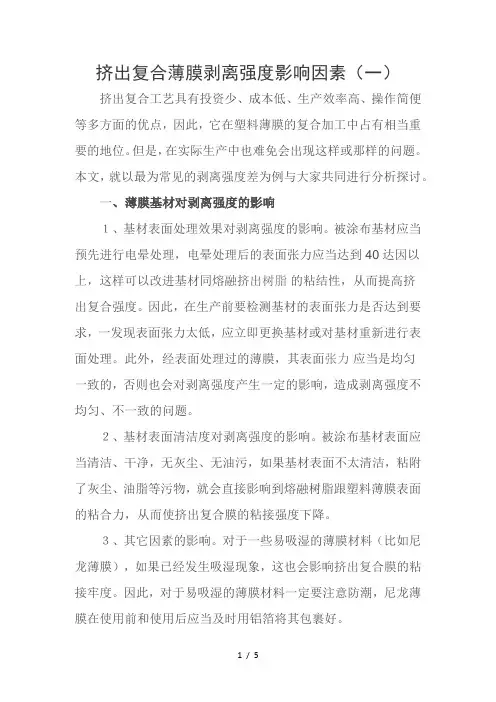 挤出复合薄膜剥离强度影响因素（一）

挤出复合工艺具有投资少、成本低、生产效率高、操作简便等多方面的优点，因此，它在塑料薄膜的复合加工中占有相当重要的地位。但是，在实际生产中也难免会出现这样或那样的问题。本文，就以最为常见的剥离强度差为例与大家共同进行分析探讨。

一、薄膜基材对剥离强度的影响

1、基材表面处理效果对剥离强度的影响。被涂布基材应当预先进行电晕处理，电晕处理后的表面张力应当达到40达因以上，这样可以改进基材同熔融挤出树脂 的粘结性，从而提高挤出复合强度。因此，在生产前要检测基材的表面张力是否达到要求，一发现表面张力太低，应立即更换基材或对基材重新进行表面处理。此外，经表面处理过的薄膜，其表面张力 应当是均匀一致的，否则也会对剥离强度产生一定的影响，造成剥离强度不均匀、不一致的问题。

2、基材表面清洁度对剥离强度的影响。被涂布基材表面应当清洁、干净，无灰尘、无油污，如果基材表面不太清洁，粘附了灰尘、油脂等污物，就会直接影响到熔融树脂跟塑料薄膜表面的粘合力，从而使挤出复合膜的粘接强度下降。

3、其它因素的影响。对于一些易吸湿的薄膜材料（比如尼龙薄膜），如果已经发生吸湿现象，这也会影响挤出复合膜的粘接牢度。因此，对于易吸湿的薄膜材料一定要注意防潮，尼龙薄膜在使用前和使用后应当及时用铝箔将其包裹好。

1 / 5